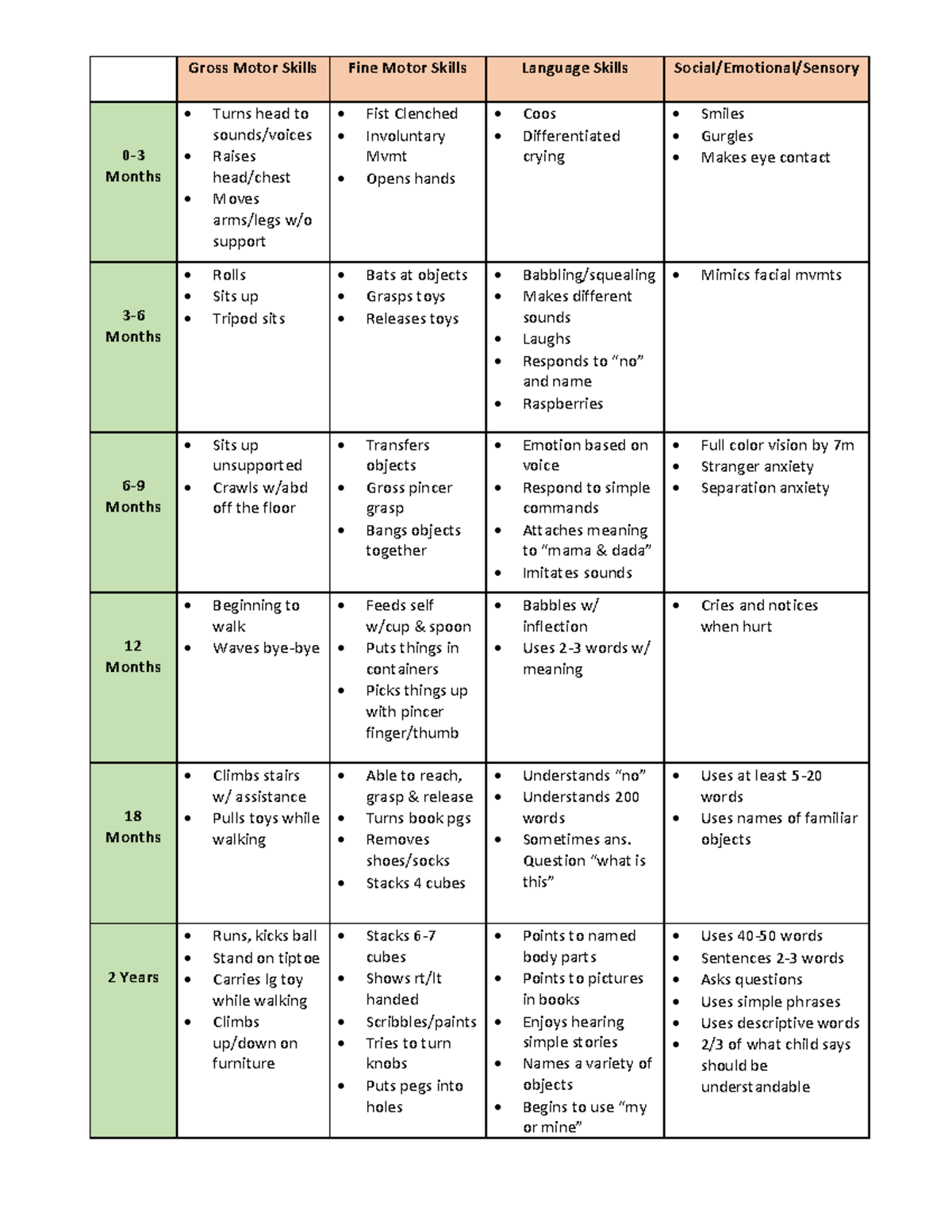 |  | Gross Motor Skills | Fine Motor Skills | Language Skills | Social/Emotional/Sensory |
|---|---|---|---|---|
| 0-3 Months | • Turns head to sounds/voices • Raises head/chest • Moves arms/legs w/o support | • Fist Clenched • Involuntary Mvmt • Opens hands | • Coos • Differentiated crying | • Smiles • Gurgles • Makes eye contact |
| 3-6 Months | • Rolls • Sits up • Tripod sits | • Bats at objects • Grasps toys • Releases toys | • Babbling/squealing • Makes different sounds • Laughs • Responds to "no" and name • Raspberries | • Mimics facial mvmts |
| 6-9 Months | • Sits up unsupported • Crawls w/abd off the floor | • Transfers objects • Gross pincer grasp • Bangs objects together | • Emotion based on voice • Respond to simple commands • Attaches meaning to "mama & dada" • Imitates sounds | • Full color vision by 7m • Stranger anxiety • Separation anxiety |
| 12 Months | • Beginning to walk • Waves bye-bye | • Feeds self w/cup & spoon • Puts things in containers • Picks things up with pincer finger/thumb | • Babbles w/ inflection • Uses 2-3 words w/ meaning | • Cries and notices when hurt |
| 18 Months | • Climbs stairs w/ assistance • Pulls toys while walking | • Able to reach, grasp & release • Turns book pgs • Removes shoes/socks • Stacks 4 cubes | • Understands "no" • Understands 200 words • Sometimes ans. Question "what is this" | • Uses at least 5-20 words • Uses names of familiar objects |
| 2 Years | • Runs, kicks ball • Stand on tiptoe • Carries lg toy while walking • Climbs up/down on furniture | • Stacks 6-7 cubes • Shows rt/lt handed • Scribbles/paints • Tries to turn knobs • Puts pegs into holes | • Points to named body parts • Points to pictures in books • Enjoys hearing simple stories • Names a variety of objects • Begins to use "my or mine" | • Uses 40-50 words • Sentences 2-3 words • Asks questions • Uses simple phrases • Uses descriptive words • 2/3 of what child says should be understandable |